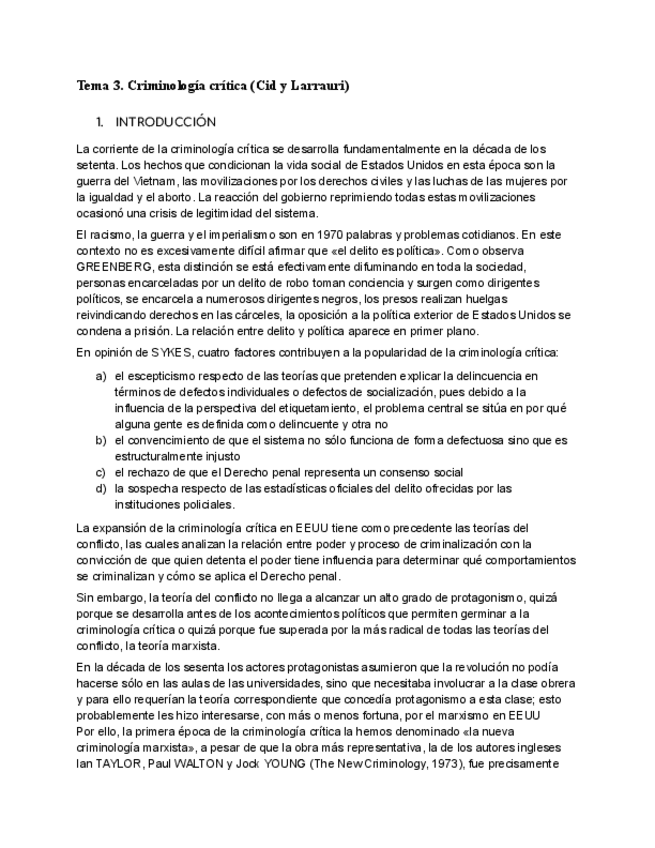 Tema 3. Criminología crítica (Cid y Larrauri)

1. INTRODUCCIÓN

La corriente de la criminología crítica se desarrolla fundamentalmente en la década de los setenta. Los hechos que condicionan la vida social de Estados Unidos en esta época son la guerra del Vietnam, las movilizaciones por los derechos civiles y las luchas de las mujeres por la igualdad y el aborto. La reacción del gobierno reprimiendo todas estas movilizaciones ocasionó una crisis de legitimidad del sistema.

El racismo, la guerra y el imperialismo son en 1970 palabras y problemas cotidianos. En este contexto no es excesivamente difícil afirmar que «el delito es política». Como observa GREENBERG, esta distinción se está efectivamente difuminando en toda la sociedad, personas encarceladas por un delito de robo toman conciencia y surgen como dirigentes políticos, se encarcela a numerosos dirigentes negros, los presos realizan huelgas reivindicando derechos en las cárceles, la oposición a la política exterior de Estados Unidos se condena a prisión. La relación entre delito y política aparece en primer plano.

En opinión de SYKES, cuatro factores contribuyen a la popularidad de la criminología crítica:

a) el escepticismo respecto de las teorías que pretenden explicar la delincuencia en términos de defectos individuales o defectos de socialización, pues debido a la influencia de la perspectiva del etiquetamiento, el problema central se sitúa en por qué alguna gente es definida como delincuente y otra no
b) el convencimiento de que el sistema no sólo funciona de forma defectuosa sino que es estructuralmente injusto
c) el rechazo de que el Derecho penal representa un consenso social
d) la sospecha respecto de las estadísticas oficiales del delito ofrecidas por las instituciones policiales.

La expansión de la criminología crítica en EEUU tiene como precedente las teorías del conflicto, las cuales analizan la relación entre poder y proceso de criminalización con la convicción de que quien detenta el poder tiene influencia para determinar qué comportamientos se criminalizan y cómo se aplica el Derecho penal.

Sin embargo, la teoría del conflicto no llega a alcanzar un alto grado de protagonismo, quizá porque se desarrolla antes de los acontecimientos políticos que permiten germinar a la criminología crítica o quizá porque fue superada por la más radical de todas las teorías del conflicto, la teoría marxista.

En la década de los sesenta los actores protagonistas asumieron que la revolución no podía hacerse sólo en las aulas de las universidades, sino que necesitaba involucrar a la clase obrera y para ello requerían la teoría correspondiente que concedía protagonismo a esta clase; esto probablemente les hizo interesarse, con más o menos fortuna, por el marxismo en EEUU
Por ello, la primera época de la criminología crítica la hemos denominado «la nueva criminología marxista», a pesar de que la obra más representativa, la de los autores ingleses Ian TAYLOR, Paul WALTON y Jock YOUNG (The New Criminology, 1973), fue precisamente